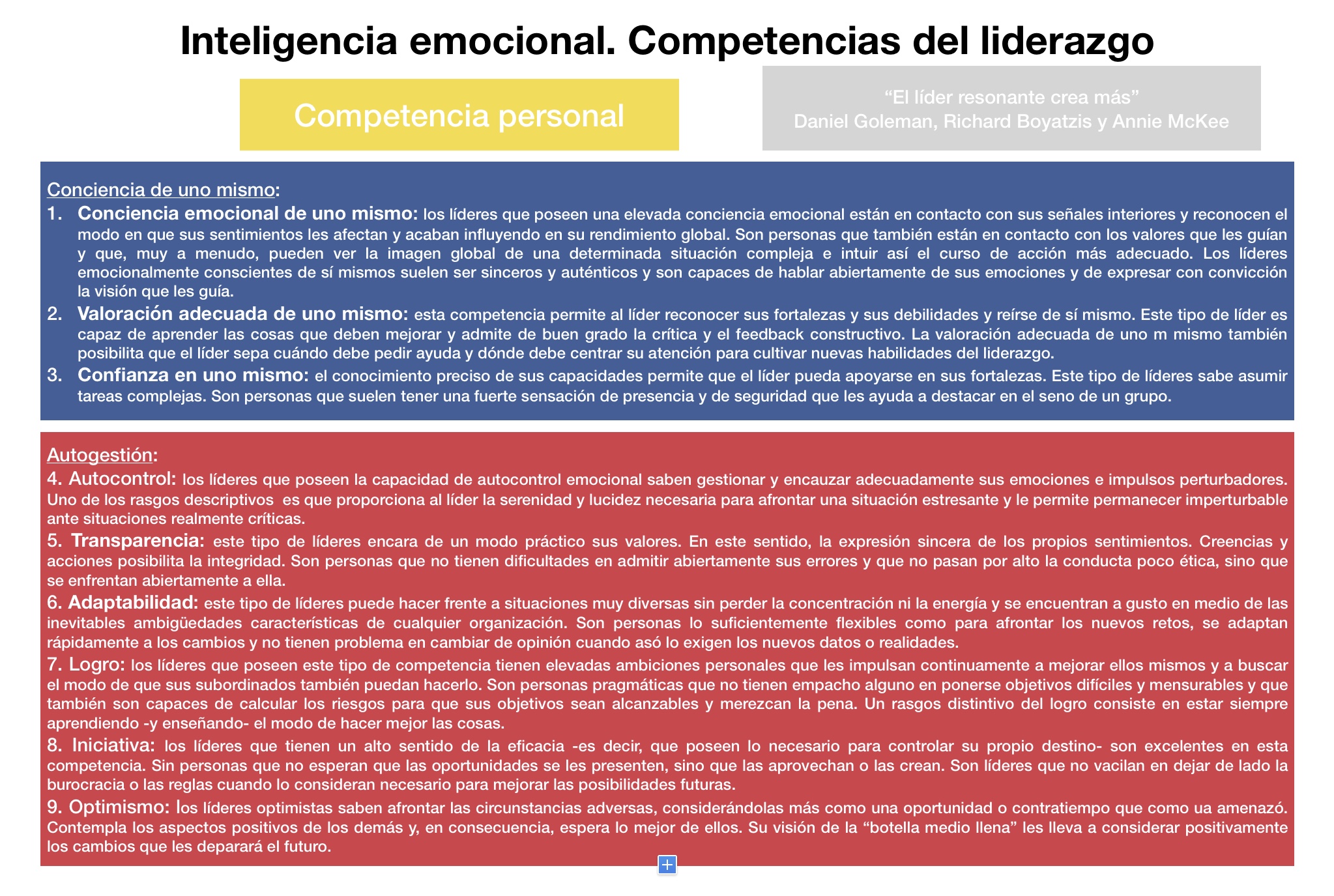 Inteligencia emocional. Competencias del liderazgo

Competencia personal

“El líder resonante crea más”
Daniel Goleman, Richard Boyatzis y Annie McKee

Conciencia de uno mismo:

1. Conciencia emocional de uno mismo: los líderes que poseen una elevada conciencia emocional están en contacto con sus señales interiores y reconocen el modo en que sus sentimientos les afectan y acaban influyendo en su rendimiento global. Son personas que también están en contacto con los valores que les guían y que, muy a menudo, pueden ver la imagen global de una determinada situación compleja e intuir así el curso de acción más adecuado. Los líderes emocionalmente conscientes de sí mismos suelen ser sinceros y auténticos y son capaces de hablar abiertamente de sus emociones y de expresar con convicción la visión que les guía.
2. Valoración adecuada de uno mismo: esta competencia permite al líder reconocer sus fortalezas y sus debilidades y reírse de sí mismo. Este tipo de líder es capaz de aprender las cosas que deben mejorar y admite de buen grado la crítica y el feedback constructivo. La valoración adecuada de uno m mismo también posibilita que el líder sepa cuándo debe pedir ayuda y dónde debe centrar su atención para cultivar nuevas habilidades del liderazgo.
3. Confianza en uno mismo: el conocimiento preciso de sus capacidades permite que el líder pueda apoyarse en sus fortalezas. Este tipo de líderes sabe asumir tareas complejas. Son personas que suelen tener una fuerte sensación de presencia y de seguridad que les ayuda a destacar en el seno de un grupo.

Autogestión:

4. Autocontrol: los líderes que poseen la capacidad de autocontrol emocional saben gestionar y encauzar adecuadamente sus emociones e impulsos perturbadores. Uno de los rasgos descriptivos es que proporciona al líder la serenidad y lucidez necesaria para afrontar una situación estresante y le permite permanecer imperturbable ante situaciones realmente críticas.

5. Transparencia: este tipo de líderes encara de un modo práctico sus valores. En este sentido, la expresión sincera de los propios sentimientos. Creencias y acciones posibilita la integridad. Son personas que no tienen dificultades en admitir abiertamente sus errores y que no pasan por alto la conducta poco ética, sino que se enfrentan abiertamente a ella.

6. Adaptabilidad: este tipo de líderes puede hacer frente a situaciones muy diversas sin perder la concentración ni la energía y se encuentran a gusto en medio de las inevitables ambigüedades características de cualquier organización. Son personas lo suficientemente flexibles como para afrontar los nuevos retos, se adaptan rápidamente a los cambios y no tienen problema en cambiar de opinión cuando asó lo exigen los nuevos datos o realidades.

7. Logro: los líderes que poseen este tipo de competencia tienen elevadas ambiciones personales que les impulsan continuamente a mejorar ellos mismos y a buscar el modo de que sus subordinados también puedan hacerlo. Son personas pragmáticas que no tienen empacho alguno en ponerse objetivos difíciles y mensurables y que también son capaces de calcular los riesgos para que sus objetivos sean alcanzables y merezcan la pena. Un rasgos distintivo del logro consiste en estar siempre aprendiendo -y enseñando- el modo de hacer mejor las cosas.

8. Iniciativa: los líderes que tienen un alto sentido de la eficacia -es decir, que poseen lo necesario para controlar su propio destino- son excelentes en esta competencia. Sin personas que no esperan que las oportunidades se les presenten, sino que las aprovechan o las crean. Son líderes que no vacilan en dejar de lado la burocracia o las reglas cuando lo consideran necesario para mejorar las posibilidades futuras.

9. Optimismo: los líderes optimistas saben afrontar las circunstancias adversas, considerándolas más como una oportunidad o contratiempo que como ua amenazó. Contempla los aspectos positivos de los demás y, en consecuencia, espera lo mejor de ellos. Su visión de la “botella medio llena” les lleva a considerar positivamente los cambios que les deparará el futuro.